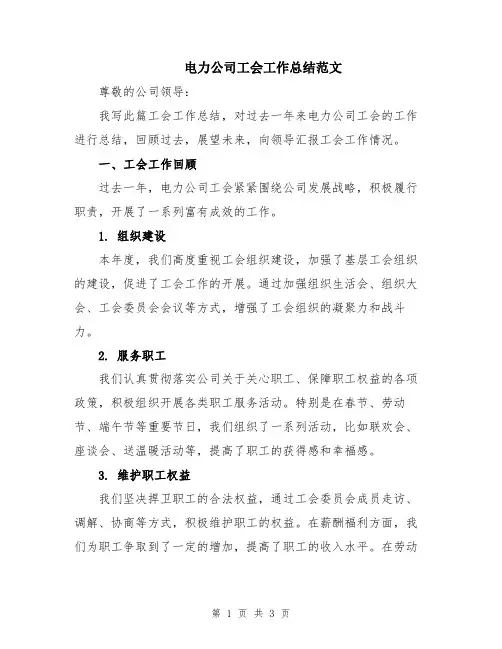 电力公司工会工作总结范文

尊敬的公司领导：

我写此篇工会工作总结，对过去一年来电力公司工会的工作进行总结，回顾过去，展望未来，向领导汇报工会工作情况。

一、工会工作回顾

过去一年，电力公司工会紧紧围绕公司发展战略，积极履行职责，开展了一系列富有成效的工作。

1. 组织建设

本年度，我们高度重视工会组织建设，加强了基层工会组织的建设，促进了工会工作的开展。通过加强组织生活会、组织大会、工会委员会会议等方式，增强了工会组织的凝聚力和战斗力。

2. 服务职工

我们认真贯彻落实公司关于关心职工、保障职工权益的各项政策，积极组织开展各类职工服务活动。特别是在春节、劳动节、端午节等重要节日，我们组织了一系列活动，比如联欢会、座谈会、送温暖活动等，提高了职工的获得感和幸福感。

3. 维护职工权益

我们坚决捍卫职工的合法权益，通过工会委员会成员走访、调解、协商等方式，积极维护职工的权益。在薪酬福利方面，我们为职工争取到了一定的增加，提高了职工的收入水平。在劳动

第 1 页 共 3 页